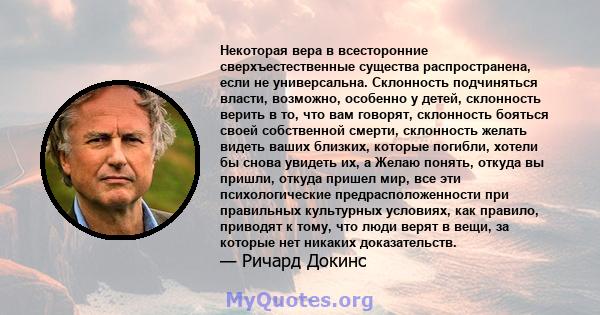 Некоторая вера в всесторонние сверхъестественные существа распространена, если не универсальна. Склонность подчиняться власти, возможно, особенно у детей, склонность верить в то, что вам говорят, склонность бояться своей собственной смерти, склонность желать видеть ваших близких, которые погибли, хотели бы снова увидеть их, а Желаю понять, откуда вы пришли, откуда пришел мир, все эти психологические предрасположенности при правильных культурных условиях, как правило, приводят к тому, что люди верят в вещи, за которые нет никаких доказательств.
— Ричард Докинс

MyQuotes.org